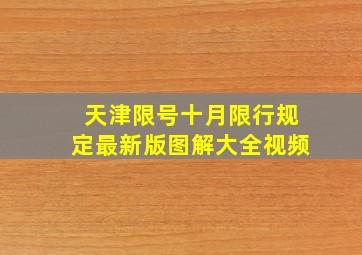 天津限号十月限行规定最新版图解大全视频